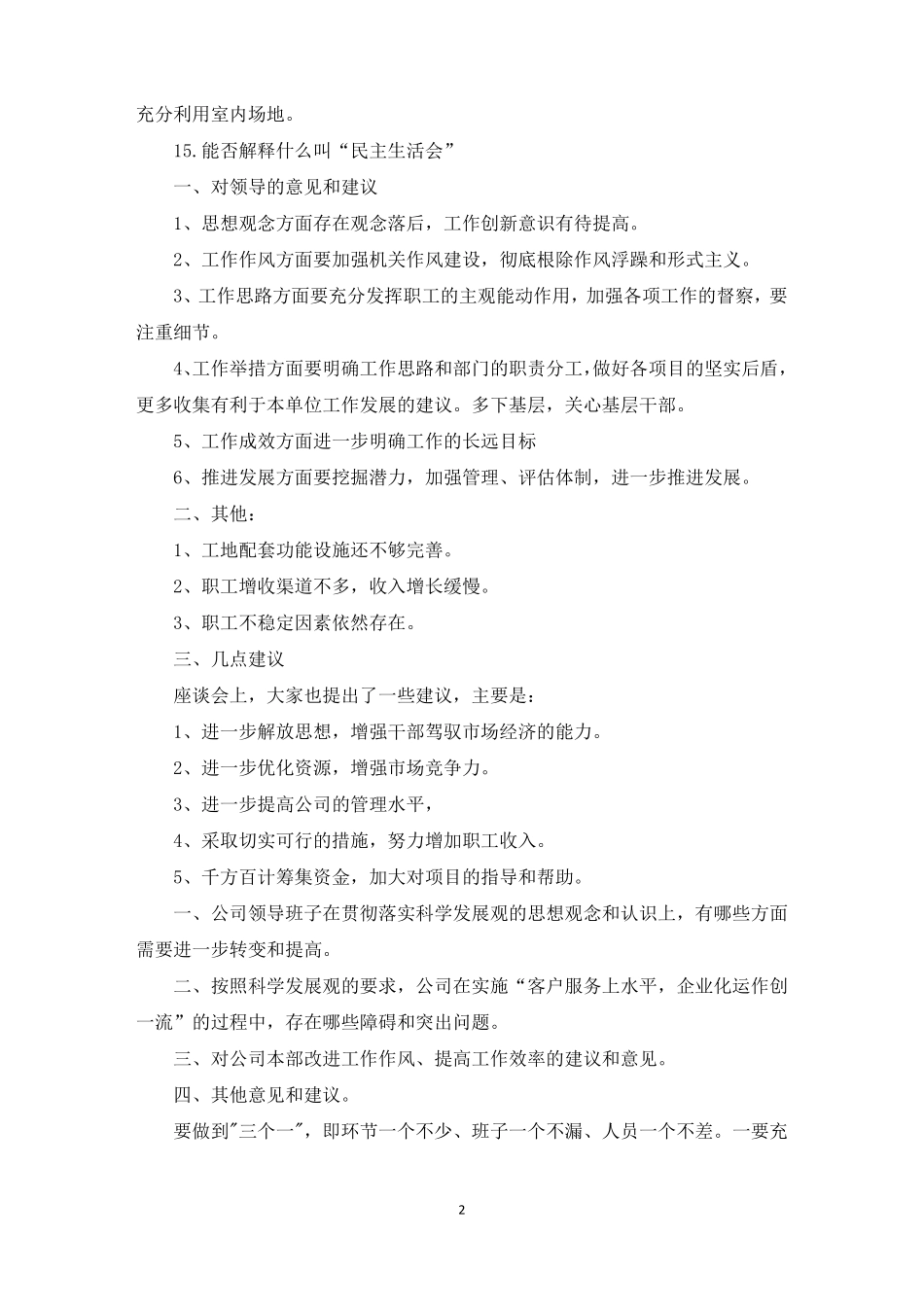 充分利用室内场地。

15.能否解释什么叫“民主生活会”

一、对领导的意见和建议

1、思想观念方面存在观念落后，工作创新意识有待提高。

2、工作作风方面要加强机关作风建设，彻底根除作风浮躁和形式主义。

3、工作思路方面要充分发挥职工的主观能动作用，加强各项工作的督察，要注重细节。

4、工作举措方面要明确工作思路和部门的职责分工，做好各项目的坚实后盾，更多收集有利于本单位工作发展的建议。多下基层，关心基层干部。

5、工作成效方面进一步明确工作的长远目标

6、推进发展方面要挖掘潜力，加强管理、评估体制，进一步推进发展。

二、其他：

1、工地配套功能设施还不够完善。

2、职工增收渠道不多，收入增长缓慢。

3、职工不稳定因素依然存在。

三、几点建议

座谈会上，大家也提出了一些建议，主要是：

1、进一步解放思想，增强干部驾驭市场经济的能力。

2、进一步优化资源，增强市场竞争力。

3、进一步提高公司的管理水平，

4、采取切实可行的措施，努力增加职工收入。

5、千方百计筹集资金，加大对项目的指导和帮助。

一、公司领导班子在贯彻落实科学发展观的思想观念和认识上，有哪些方面需要进一步转变和提高。

二、按照科学发展观的要求，公司在实施“客户服务上水平，企业化运作创一流”的过程中，存在哪些障碍和突出问题。

三、对公司本部改进工作作风、提高工作效率的建议和意见。

四、其他意见和建议。

要做到"三个一"，即环节一个不少、班子一个不漏、人员一个不差。一要充

2